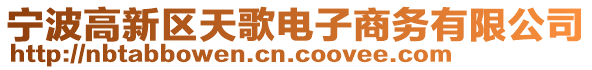 宁波高新区天歌电子商务有限公司
http://nbtabbowen.cn.coovee.com